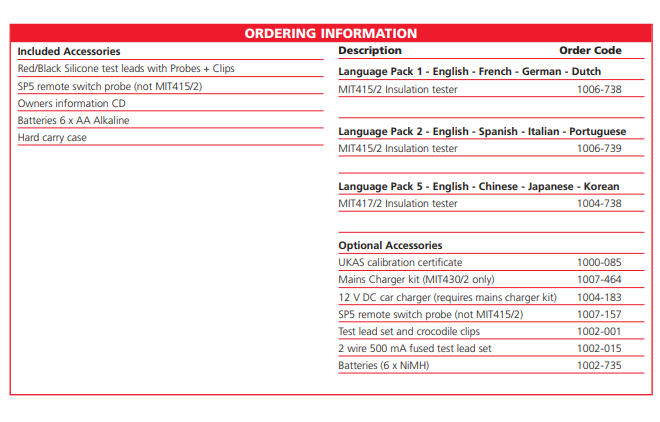 ORDERING INFORMATION

Included Accessories
Red/Black Silicone test leads with Probes + Clips
SP5 remote switch probe (not MIT415/2)
Owners information CD
Batteries 6 x AA Alkaline
Hard carry case

| Description | Order Code |
|---|---|
| **Language Pack 1 - English - French - German - Dutch** | |
| MIT415/2 Insulation tester | 1006-738 |
| **Language Pack 2 - English - Spanish - Italian - Portuguese** | |
| MIT415/2 Insulation tester | 1006-739 |
| **Language Pack 5 - English - Chinese - Japanese - Korean** | |
| MIT417/2 Insulation tester | 1004-738 |
| **Optional Accessories** | |
| UKAS calibration certificate | 1000-085 |
| Mains Charger kit (MIT430/2 only) | 1007-464 |
| 12 V DC car charger (requires mains charger kit) | 1004-183 |
| SP5 remote switch probe (not MIT415/2) | 1007-157 |
| Test lead set and crocodile clips | 1002-001 |
| 2 wire 500 mA fused test lead set | 1002-015 |
| Batteries (6 x NiMH) | 1002-735 |